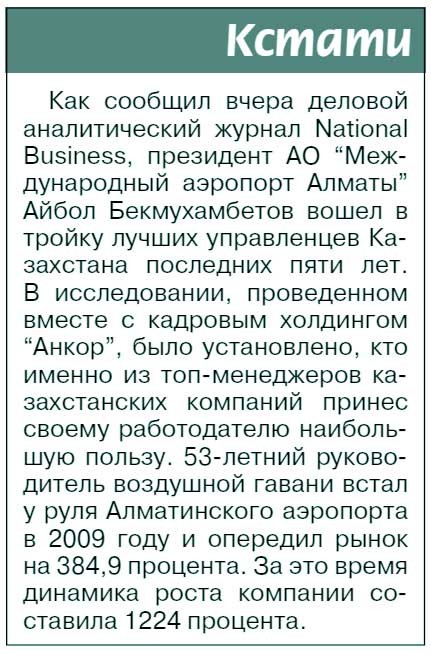 Кстати

Как сообщил вчера деловой аналитический журнал National Business, президент АО “Международный аэропорт Алматы” Айбол Бекмухамбетов вошел в тройку лучших управленцев Казахстана последних пяти лет. В исследовании, проведенном вместе с кадровым холдингом “Анкор”, было установлено, кто именно из топ-менеджеров казахстанских компаний принес своему работодателю наибольшую пользу. 53-летний руководитель воздушной гавани встал у руля Алматинского аэропорта в 2009 году и опередил рынок на 384,9 процента. За это время динамика роста компании составила 1224 процента.